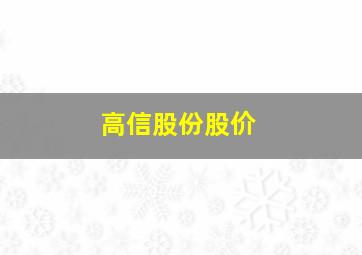 高信股份股价